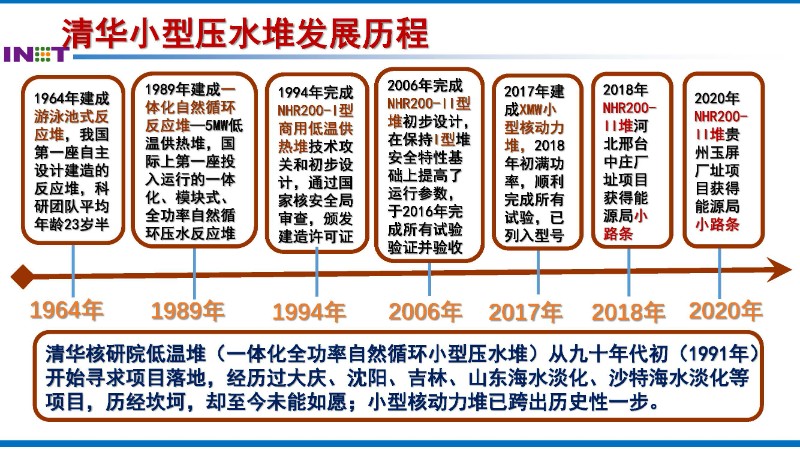 清华小型压水堆发展历程

INET

1964年建成游泳池式反应堆，我国第一座自主设计建造的反应堆，科研团队平均年龄23岁半

1989年建成一体化自然循环反应堆—5MW低温供热堆，国际上第一座投入运行的一体化、模块式、全功率自然循环压水反应堆

1994年完成NHR200-I型商用低温供热堆技术攻关和初步设计，通过国家核安全局审查，颁发建造许可证

2006年完成NHR200-II型堆初步设计，在保持I型堆安全特性基础上提高了运行参数，于2016年完成所有试验验证并验收

2017年建成XMW小型核动力堆，2018年初满功率，顺利完成所有试验，已列入型号

2018年NHR200-II堆河北邢台中庄厂址项目获得能源局小路条

2020年NHR200-II堆贵州玉屏厂址项目获得能源局小路条

1964年

1989年

1994年

2006年

2017年

2018年

2020年

清华核研院低温堆（一体化全功率自然循环小型压水堆）从九十年代初（1991年）开始寻求项目落地，经历过大庆、沈阳、吉林、山东海水淡化、沙特海水淡化等项目，历经坎坷，却至今未能如愿；小型核动力堆已跨出历史性一步。